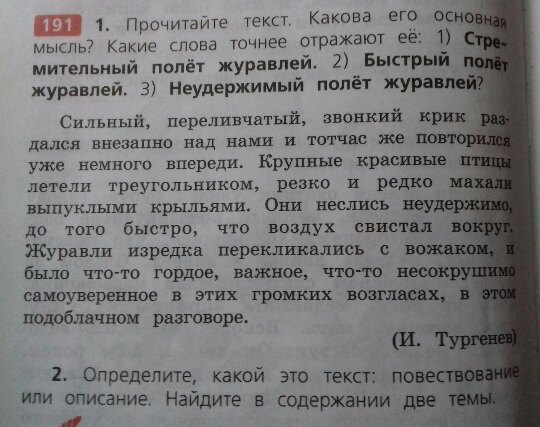 191 1. Прочитайте текст. Какова его основная мысль? Какие слова точнее отражают её: 1) Стремительный полёт журавлей. 2) Быстрый полёт журавлей. 3) Неудержимый полёт журавлей?

Сильный, переливчатый, звонкий крик раздался внезапно над нами и тотчас же повторился уже немного впереди. Крупные красивые птицы летели треугольником, резко и редко махали выпуклыми крыльями. Они неслись неудержимо, до того быстро, что воздух свистал вокруг. Журавли изредка перекликались с вожаком, и было что-то гордое, важное, что-то несокрушимо самоуверенное в этих громких возгласах, в этом подоблачном разговоре.

(И. Тургенев)

2. Определите, какой это текст: повествование или описание. Найдите в содержании две темы.